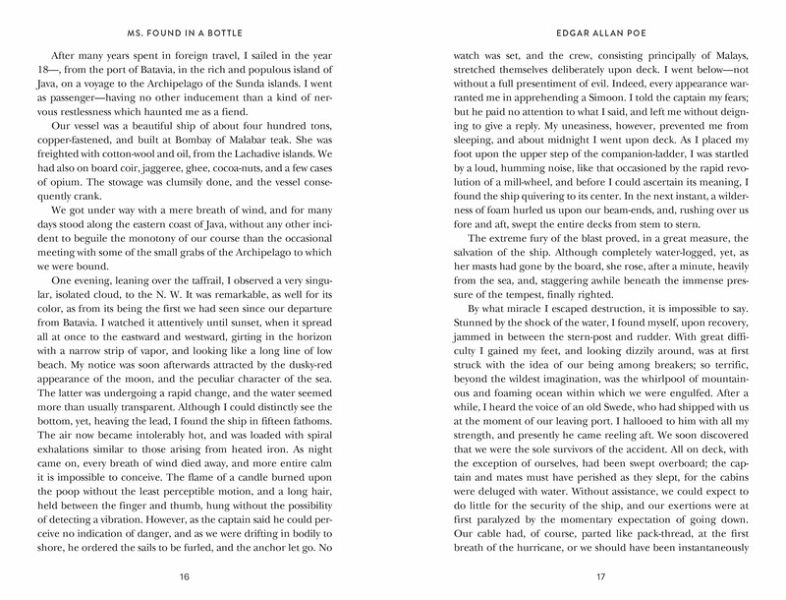 MS. FOUND IN A BOTTLE

After many years spent in foreign travel, I sailed in the year 18—, from the port of Batavia, in the rich and populous island of Java, on a voyage to the Archipelago of the Sunda islands. I went as passenger—having no other inducement than a kind of nervous restlessness which haunted me as a fiend.

Our vessel was a beautiful ship of about four hundred tons, copper-fastened, and built at Bombay of Malabar teak. She was freighted with cotton-wool and oil, from the Lachadive islands. We had also on board coir, jaggeree, ghee, cocoa-nuts, and a few cases of opium. The stowage was clumsily done, and the vessel consequently crank.

We got under way with a mere breath of wind, and for many days stood along the eastern coast of Java, without any other incident to beguile the monotony of our course than the occasional meeting with some of the small grabs of the Archipelago to which we were bound.

One evening, leaning over the taffrail, I observed a very singular, isolated cloud, to the N. W. It was remarkable, as well for its color, as from its being the first we had seen since our departure from Batavia. I watched it attentively until sunset, when it spread all at once to the eastward and westward, girting in the horizon with a narrow strip of vapor, and looking like a long line of low beach. My notice was soon afterwards attracted by the dusky-red appearance of the moon, and the peculiar character of the sea. The latter was undergoing a rapid change, and the water seemed more than usually transparent. Although I could distinctly see the bottom, yet, heaving the lead, I found the ship in fifteen fathoms. The air now became intolerably hot, and was loaded with spiral exhalations similar to those arising from heated iron. As night came on, every breath of wind died away, and more entire calm it is impossible to conceive. The flame of a candle burned upon the poop without the least perceptible motion, and a long hair, held between the finger and thumb, hung without the possibility of detecting a vibration. However, as the captain said he could perceive no indication of danger, and as we were drifting in bodily to shore, he ordered the sails to be furled, and the anchor let go. No

16

EDGAR ALLAN POE

watch was set, and the crew, consisting principally of Malays, stretched themselves deliberately upon deck. I went below—not without a full presentiment of evil. Indeed, every appearance warranted me in apprehending a Simoon. I told the captain my fears; but he paid no attention to what I said, and left me without deigning to give a reply. My uneasiness, however, prevented me from sleeping, and about midnight I went upon deck. As I placed my foot upon the upper step of the companion-ladder, I was startled by a loud, humming noise, like that occasioned by the rapid revolution of a mill-wheel, and before I could ascertain its meaning, I found the ship quivering to its center. In the next instant, a wilderness of foam hurled us upon our beam-ends, and, rushing over us fore and aft, swept the entire decks from stem to stern.

The extreme fury of the blast proved, in a great measure, the salvation of the ship. Although completely water-logged, yet, as her masts had gone by the board, she rose, after a minute, heavily from the sea, and, staggering awhile beneath the immense pressure of the tempest, finally righted.

By what miracle I escaped destruction, it is impossible to say. Stunned by the shock of the water, I found myself, upon recovery, jammed in between the stern-post and rudder. With great difficulty I gained my feet, and looking dizzily around, was at first struck with the idea of our being among breakers; so terrific, beyond the wildest imagination, was the whirlpool of mountainous and foaming ocean within which we were engulfed. After a while, I heard the voice of an old Swede, who had shipped with us at the moment of our leaving port. I hallooed to him with all my strength, and presently he came reeling aft. We soon discovered that we were the sole survivors of the accident. All on deck, with the exception of ourselves, had been swept overboard; the captain and mates must have perished as they slept, for the cabins were deluged with water. Without assistance, we could expect to do little for the security of the ship, and our exertions were at first paralyzed by the momentary expectation of going down. Our cable had, of course, parted like pack-thread, at the first breath of the hurricane, or we should have been instantaneously

17